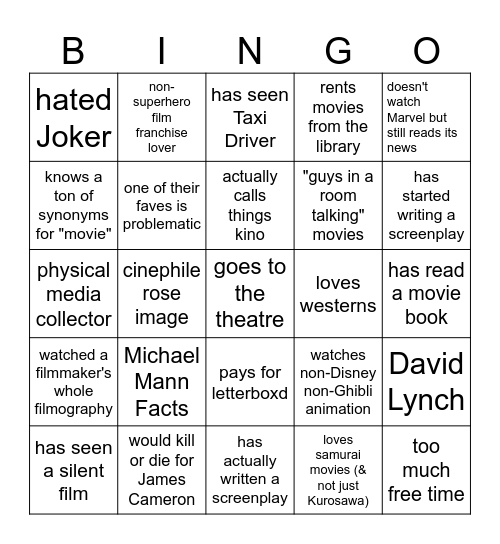 | B | I | N | G | O |
|---|---|---|---|---|
| hated Joker | non-superhero film franchise lover | has seen Taxi Driver | rents movies from the library | doesn't watch Marvel but still reads its news |
| knows a ton of synonyms for "movie" | one of their faves is problematic | actually calls things kino | "guys in a room talking" movies | has started writing a screenplay |
| physical media collector | cinephile rose image | goes to the theatre | loves westerns | has read a movie book |
| watched a filmmaker's whole filmography | Michael Mann Facts | pays for letterboxd | watches non-Disney non-Ghibli animation | David Lynch |
| has seen a silent film | would kill or die for James Cameron | has actually written a screenplay | loves samurai movies (& not just Kurosawa) | too much free time |